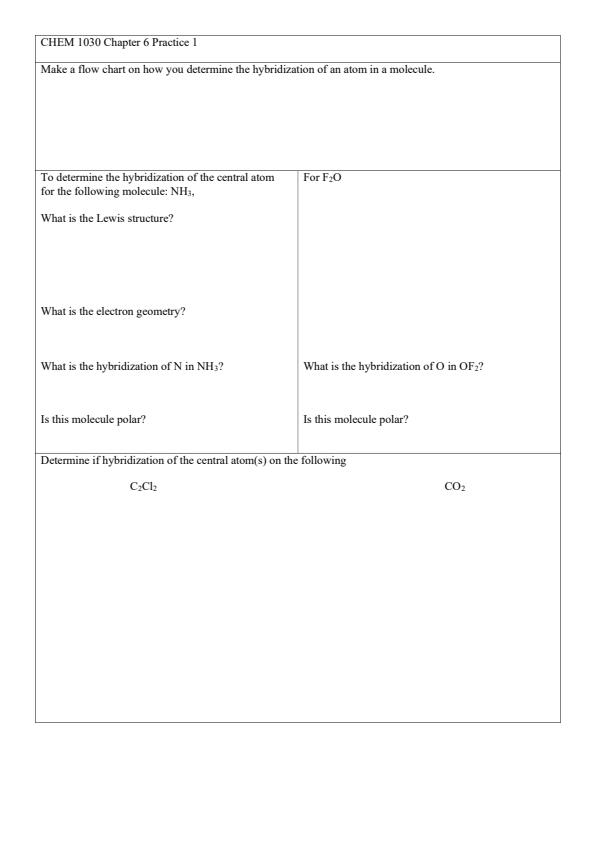 CHEM 1030 Chapter 6 Practice 1

Make a flow chart on how you determine the hybridization of an atom in a molecule.

To determine the hybridization of the central atom for the following molecule: $NH_3$,

What is the Lewis structure?

What is the electron geometry?

What is the hybridization of N in $NH_3$?

Is this molecule polar?

For $F_2O$

What is the hybridization of O in $OF_2$?

Is this molecule polar?

Determine if hybridization of the central atom(s) on the following

$C_2Cl_2$

$CO_2$